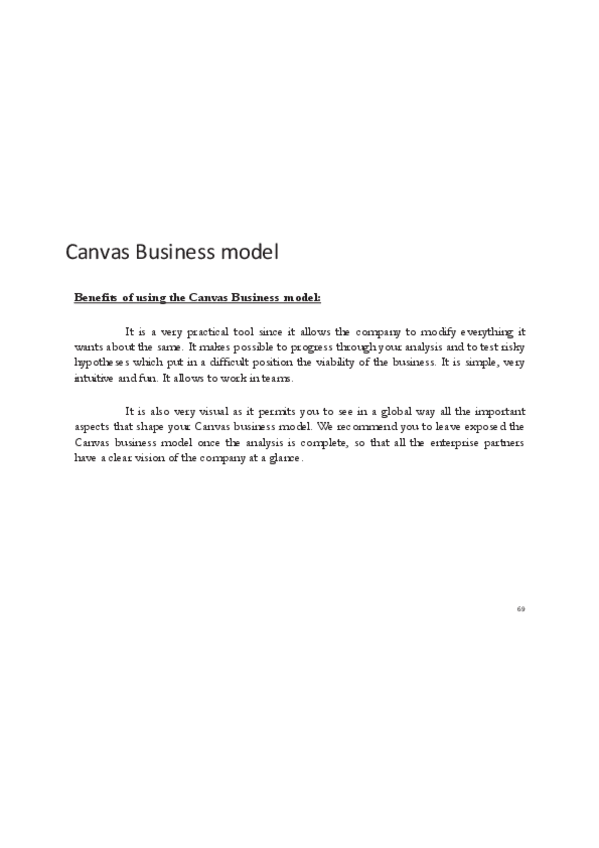 Canvas Business model

Benefits of using the Canvas Business model:

It is a very practical tool since it allows the company to modify everything it wants about the same. It makes possible to progress through your analysis and to test risky hypotheses which put in a difficult position the viability of the business. It is simple, very intuitive and fun. It allows to work in teams.

It is also very visual as it permits you to see in a global way all the important aspects that shape your Canvas business model. We recommend you to leave exposed the Canvas business model once the analysis is complete, so that all the enterprise partners have a clear vision of the company at a glance.

69